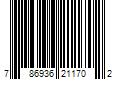 7 86936 21170 2